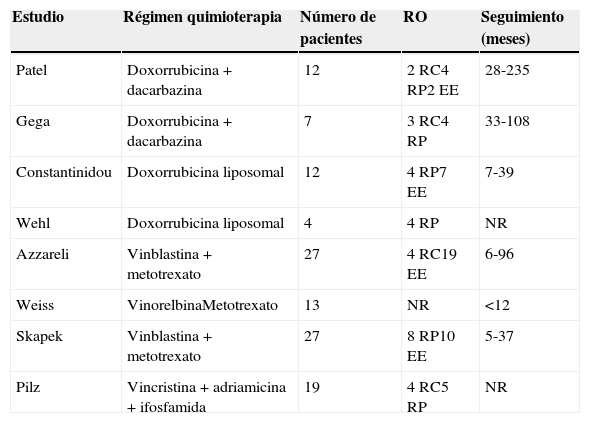 | Estudio | Régimen quimioterapia | Número de pacientes | RO | Seguimiento (meses) |
|---|---|---|---|---|
| Patel | Doxorrubicina + dacarbazina | 12 | 2 RC4 RP2 EE | 28-235 |
| Gega | Doxorrubicina + dacarbazina | 7 | 3 RC4 RP | 33-108 |
| Constantinidou | Doxorrubicina liposomal | 12 | 4 RP7 EE | 7-39 |
| Wehl | Doxorrubicina liposomal | 4 | 4 RP | NR |
| Azzareli | Vinblastina + metotrexato | 27 | 4 RC19 EE | 6-96 |
| Weiss | VinorelbinaMetotrexato | 13 | NR | <12 |
| Skapek | Vinblastina + metotrexato | 27 | 8 RP10 EE | 5-37 |
| Pilz | Vincristina + adriamicina + ifosfamida | 19 | 4 RC5 RP | NR |